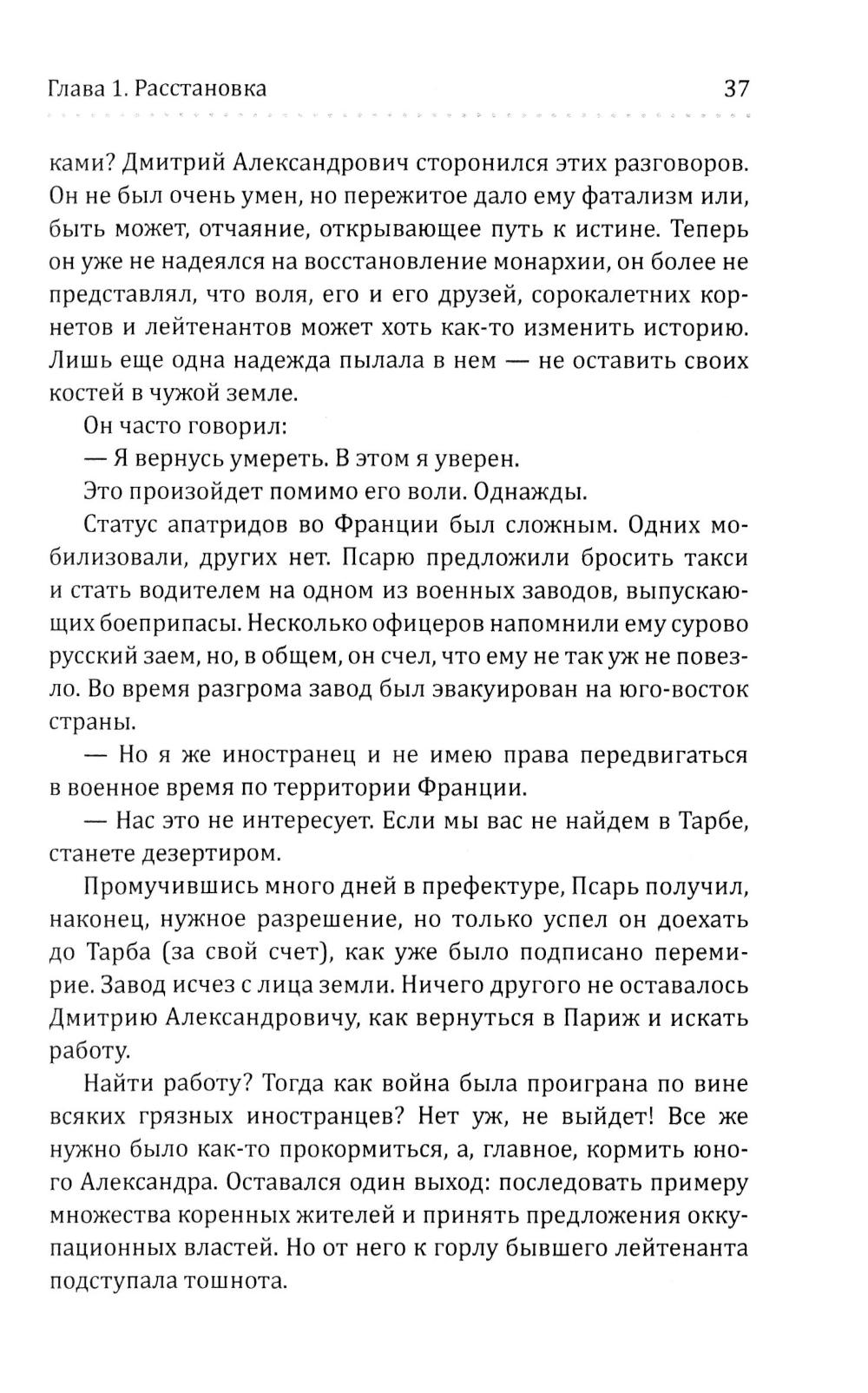 Глава 1. Расстановка 37

ками? Дмитрий Александрович сторонился этих разговоров. Он не был очень умен, но пережитое дало ему фатализм или, быть может, отчаяние, открывающее путь к истине. Теперь он уже не надеялся на восстановление монархии, он более не представлял, что воля, его и его друзей, сорокалетних корнетов и лейтенантов может хоть как-то изменить историю. Лишь еще одна надежда пылала в нем — не оставить своих костей в чужой земле.

Он часто говорил:

— Я вернусь умереть. В этом я уверен.

Это произойдет помимо его воли. Однажды.

Статус апатридов во Франции был сложным. Одних мобилизовали, других нет. Псарю предложили бросить такси и стать водителем на одном из военных заводов, выпускающих боеприпасы. Несколько офицеров напомнили ему сурово русский заем, но, в общем, он счел, что ему не так уж не повезло. Во время разгрома завод был эвакуирован на юго-восток страны.

— Но я же иностранец и не имею права передвигаться в военное время по территории Франции.

— Нас это не интересует. Если мы вас не найдем в Тарбе, станете дезертиром.

Промучившись много дней в префектуре, Псарь получил, наконец, нужное разрешение, но только успел он доехать до Тарба (за свой счет), как уже было подписано перемирие. Завод исчез с лица земли. Ничего другого не оставалось Дмитрию Александровичу, как вернуться в Париж и искать работу.

Найти работу? Тогда как война была проиграна по вине всяких грязных иностранцев? Нет уж, не выйдет! Все же нужно было как-то прокормиться, а, главное, кормить юного Александра. Оставался один выход: последовать примеру множества коренных жителей и принять предложения оккупационных властей. Но от него к горлу бывшего лейтенанта подступала тошнота.